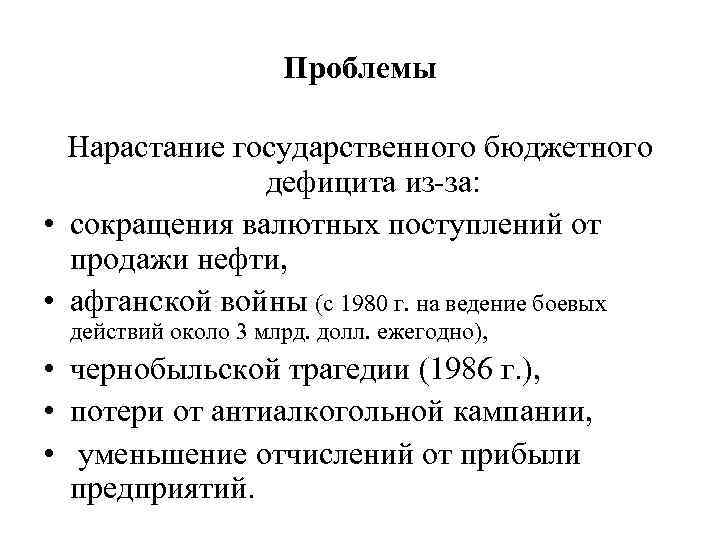 Проблемы

Нарастание государственного бюджетного дефицита из-за:

• сокращения валютных поступлений от продажи нефти,
• афганской войны (с 1980 г. на ведение боевых действий около 3 млрд. долл. ежегодно),
• чернобыльской трагедии (1986 г.),
• потери от антиалкогольной кампании,
• уменьшение отчислений от прибыли предприятий.